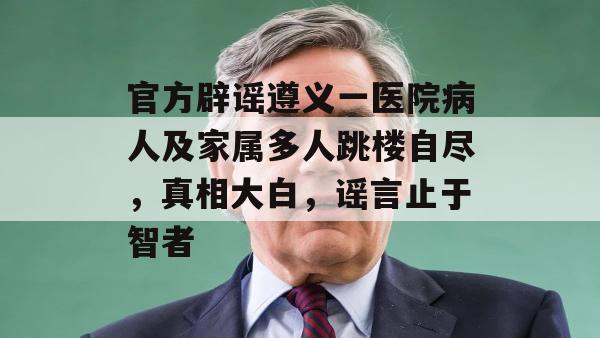 官方辟谣遵义一医院病人及家属多人跳楼自尽，真相大白，谣言止于智者